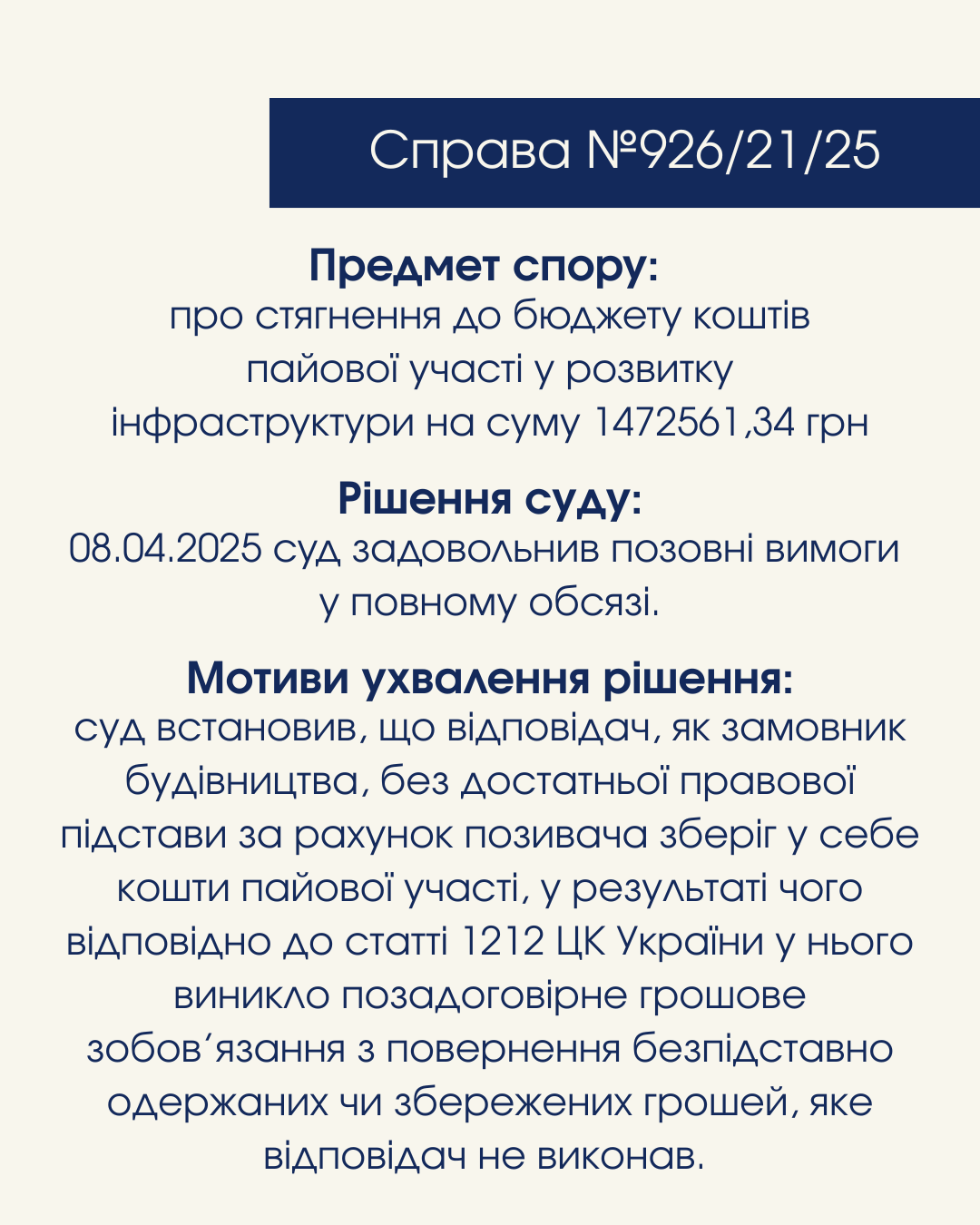 Справа №926/21/25

Предмет спору:
про стягнення до бюджету коштів пайової участі у розвитку інфраструктури на суму 1472561,34 грн

Рішення суду:
08.04.2025 суд задовольнив позовні вимоги у повному обсязі.

Мотиви ухвалення рішення:
суд встановив, що відповідач, як замовник будівництва, без достатньої правової підстави за рахунок позивача зберіг у себе кошти пайової участі, у результаті чого відповідно до статті 1212 ЦК України у нього виникло позадоговірне грошове зобов'язання з повернення безпідставно одержаних чи збережених грошей, яке відповідач не виконав.